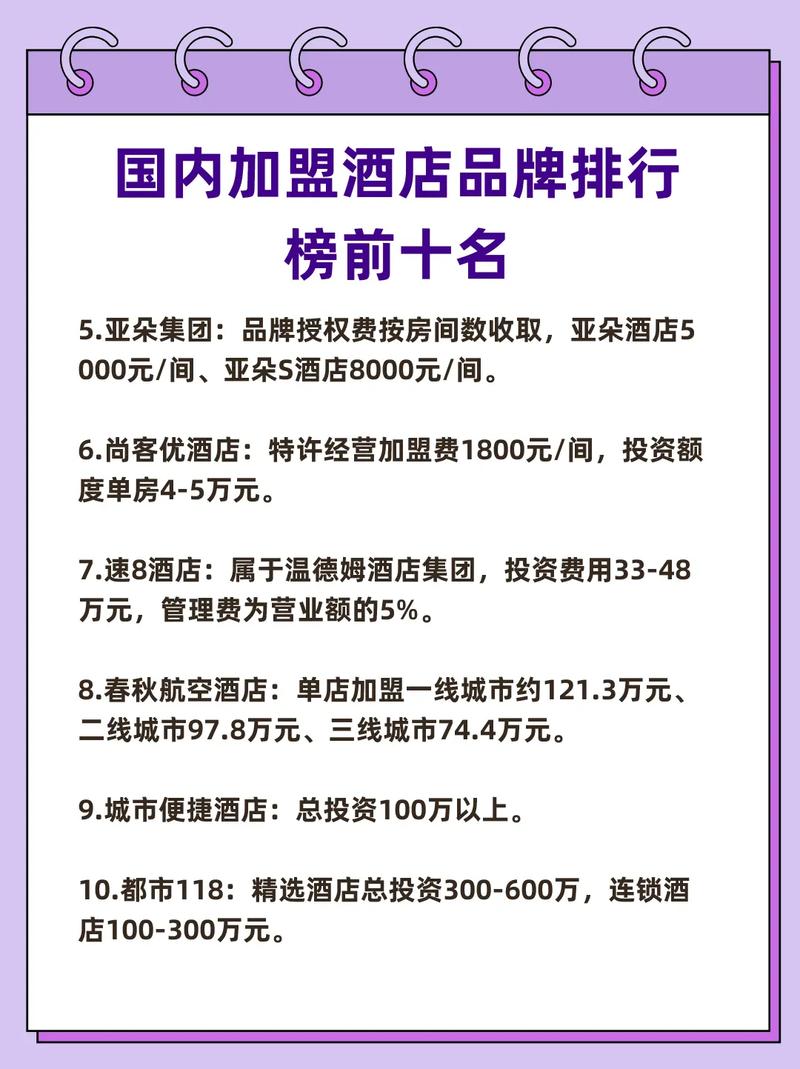 国内加盟酒店品牌排行榜前十名

5.亚朵集团：品牌授权费按房间数收取，亚朵酒店5000元/间、亚朵S酒店8000元/间。

6.尚客优酒店：特许经营加盟费1800元/间，投资额度单房4-5万元。

7.速8酒店：属于温德姆酒店集团，投资费用33-48万元，管理费为营业额的5%。

8.春秋航空酒店：单店加盟一线城市约121.3万元、二线城市97.8万元、三线城市74.4万元。

9.城市便捷酒店：总投资100万以上。

10.都市118：精选酒店总投资300-600万，连锁酒店100-300万元。